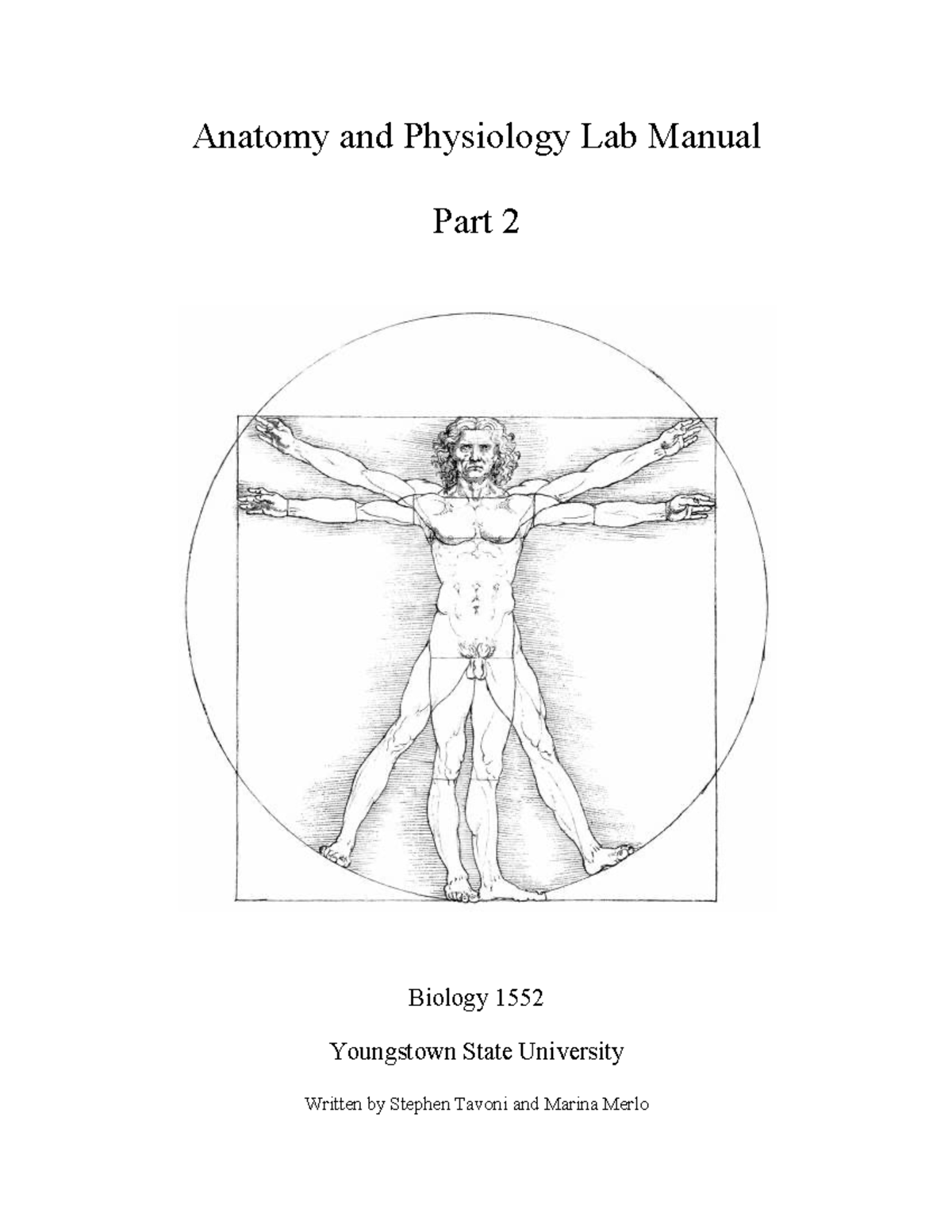 Anatomy and Physiology Lab Manual

Part 2

Biology 1552

Youngstown State University

Written by Stephen Tavoni and Marina Merlo